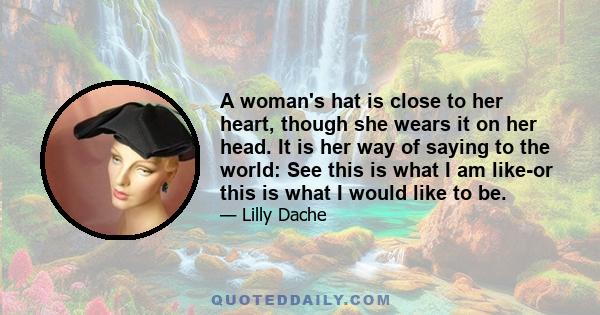 A woman's hat is close to her heart, though she wears it on her head. It is her way of saying to the world: See this is what I am like-or this is what I would like to be.

— Lilly Dache

QUOTEDDAILY.COM